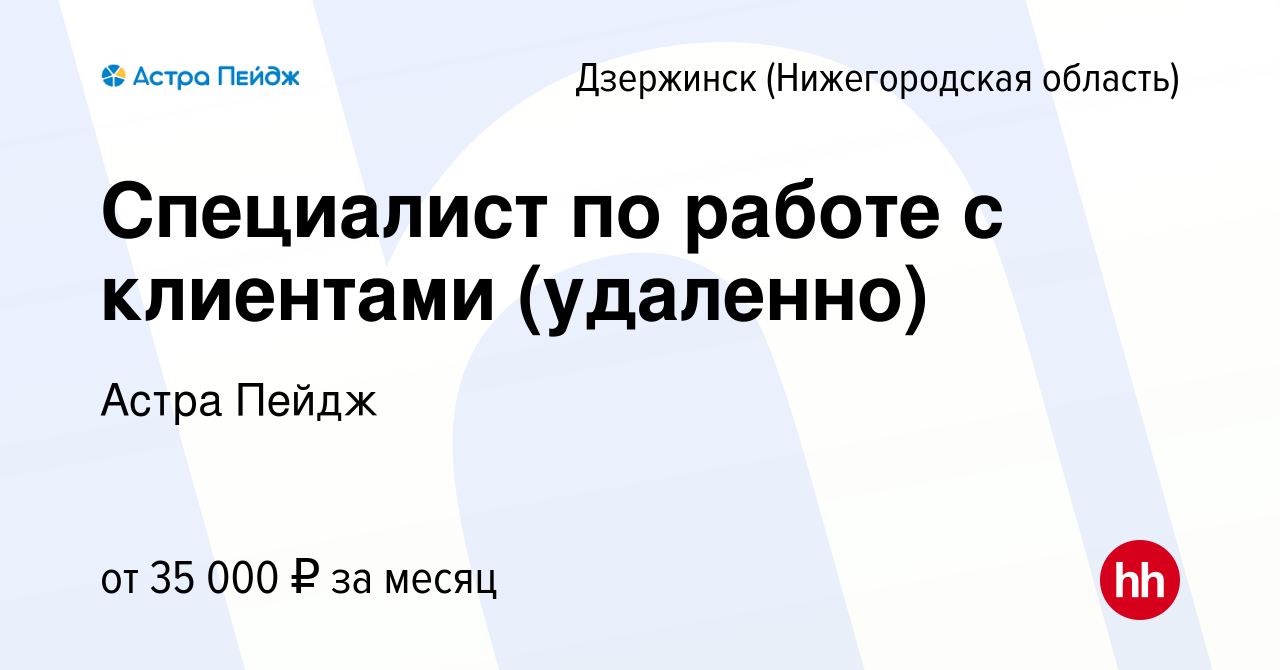 Астра Пейдж

Дзержинск (Нижегородская область)

Специалист по работе с клиентами (удаленно)

Астра Пейдж

от 35 000 ₽ за месяц

hh